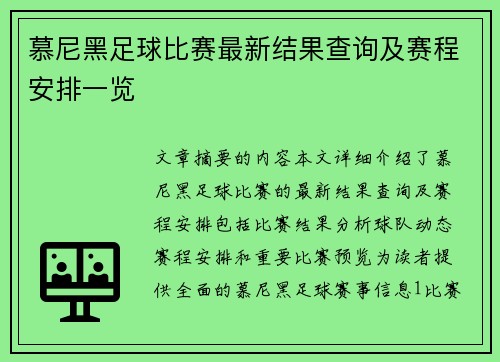 慕尼黑足球比赛最新结果查询及赛程安排一览

文章摘要的内容本文详细介绍了慕尼黑足球比赛的最新结果查询及赛程安排包括比赛结果分析球队动态赛程安排和重要比赛预览为读者提供全面的慕尼黑足球赛事信息1比赛